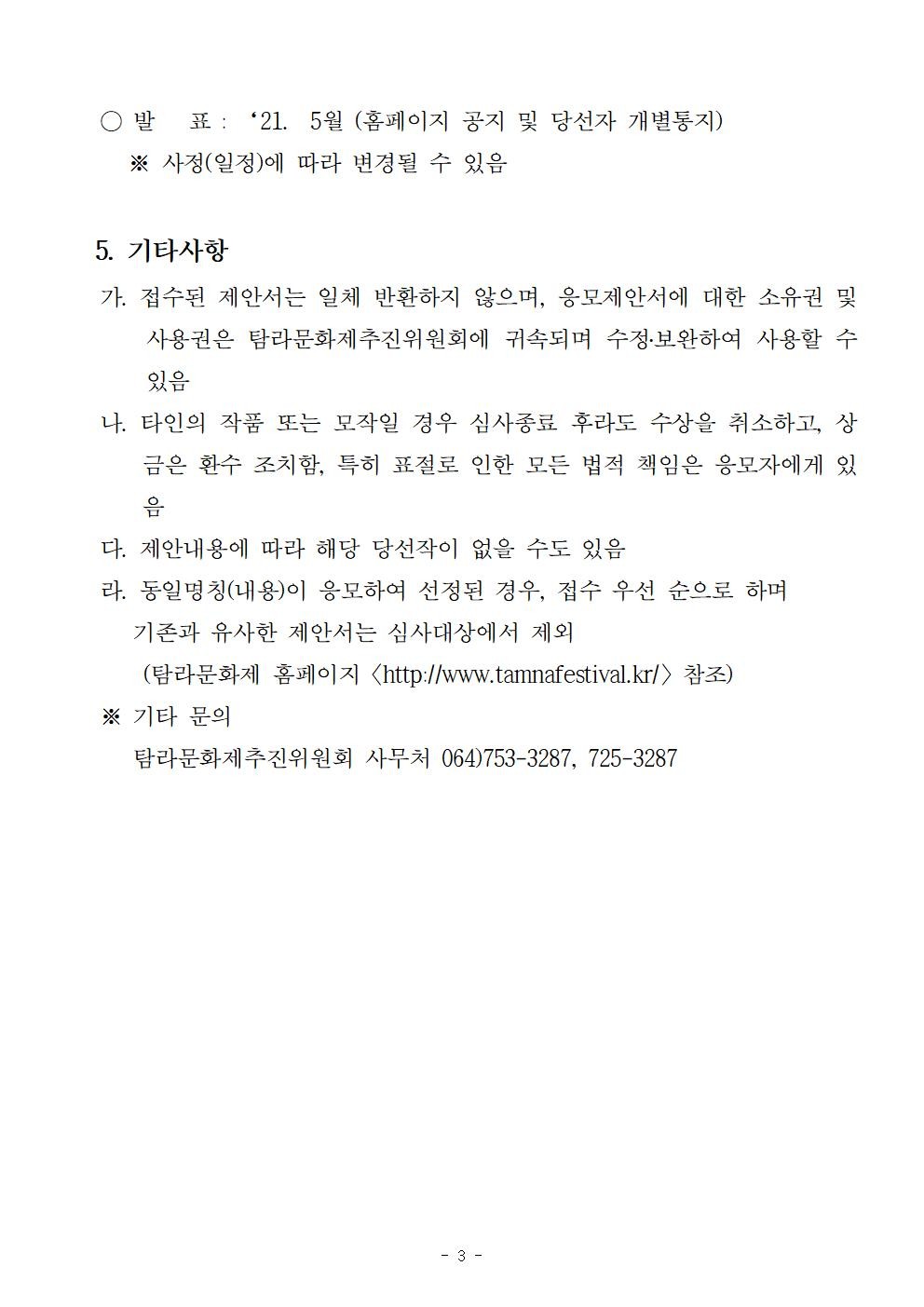 ○ 발　표 : ‘21. 5월 (홈페이지 공지 및 당선자 개별통지)
※ 사정(일정)에 따라 변경될 수 있음

5. 기타사항

가. 접수된 제안서는 일체 반환하지 않으며, 응모제안서에 대한 소유권 및 사용권은 탐라문화제추진위원회에 귀속되며 수정·보완하여 사용할 수 있음

나. 타인의 작품 또는 모작일 경우 심사종료 후라도 수상을 취소하고, 상금은 환수 조치함, 특히 표절로 인한 모든 법적 책임은 응모자에게 있음

다. 제안내용에 따라 해당 당선작이 없을 수도 있음

라. 동일명칭(내용)이 응모하여 선정된 경우, 접수 우선 순으로 하며 기존과 유사한 제안서는 심사대상에서 제외
(탐라문화제 홈페이지 〈http://www.tamnafestival.kr/〉 참조)

※ 기타 문의
탐라문화제추진위원회 사무처 064)753-3287, 725-3287

- 3 -